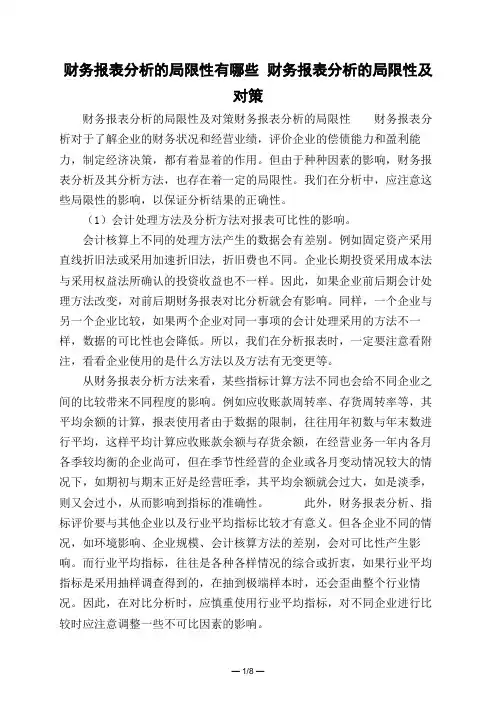 财务报表分析的局限性有哪些 财务报表分析的局限性及对策

财务报表分析的局限性及对策财务报表分析的局限性　　财务报表分析对于了解企业的财务状况和经营业绩，评价企业的偿债能力和盈利能力，制定经济决策，都有着显着的作用。但由于种种因素的影响，财务报表分析及其分析方法，也存在着一定的局限性。我们在分析中，应注意这些局限性的影响，以保证分析结果的正确性。

（1）会计处理方法及分析方法对报表可比性的影响。

会计核算上不同的处理方法产生的数据会有差别。例如固定资产采用直线折旧法或采用加速折旧法，折旧费也不同。企业长期投资采用成本法与采用权益法所确认的投资收益也不一样。因此，如果企业前后期会计处理方法改变，对前后期财务报表对比分析就会有影响。同样，一个企业与另一个企业比较，如果两个企业对同一事项的会计处理采用的方法不一样，数据的可比性也会降低。所以，我们在分析报表时，一定要注意看附注，看看企业使用的是什么方法以及方法有无变更等。

从财务报表分析方法来看，某些指标计算方法不同也会给不同企业之间的比较带来不同程度的影响。例如应收账款周转率、存货周转率等，其平均余额的计算，报表使用者由于数据的限制，往往用年初数与年末数进行平均，这样平均计算应收账款余额与存货余额，在经营业务一年内各月各季较均衡的企业尚可，但在季节性经营的企业或各月变动情况较大的情况下，如期初与期末正好是经营旺季，其平均余额就会过大，如是淡季，则又会过小，从而影响到指标的准确性。　　此外，财务报表分析、指标评价要与其他企业以及行业平均指标比较才有意义。但各企业不同的情况，如环境影响、企业规模、会计核算方法的差别，会对可比性产生影响。而行业平均指标，往往是各种各样情况的综合或折衷，如果行业平均指标是采用抽样调查得到的，在抽到极端样本时，还会歪曲整个行业情况。因此，在对比分析时，应慎重使用行业平均指标，对不同企业进行比较时应注意调整一些不可比因素的影响。

— 1/8 —